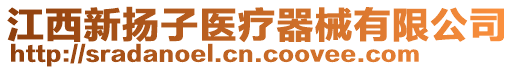 江西新扬子医疗器械有限公司
http://sradanoel.cn.coovee.com